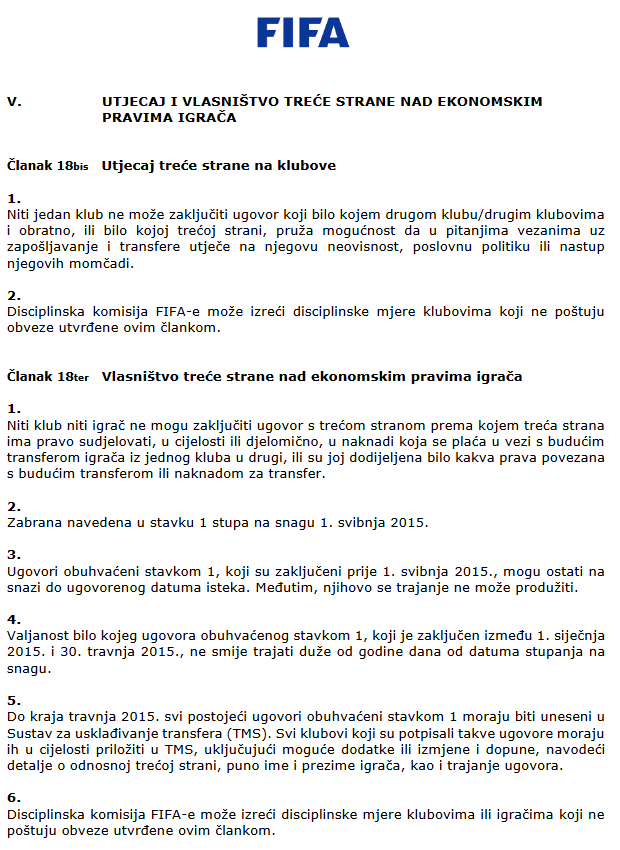 FIFA

V. UTJECAJ I VLASNIŠTVO TREĆE STRANE NAD EKONOMSKIM PRAVIMA IGRAČA

Članak 18bis Utjecaj treće strane na klubove

1.
Niti jedan klub ne može zaključiti ugovor koji bilo kojem drugom klubu/drugim klubovima i obratno, ili bilo kojoj trećoj strani, pruža mogućnost da u pitanjima vezanima uz zapošljavanje i transfere utječe na njegovu neovisnost, poslovnu politiku ili nastup njegovih momčadi.

2.
Disciplinska komisija FIFA-e može izreći disciplinske mjere klubovima koji ne poštuju obveze utvrđene ovim člankom.

Članak 18ter Vlasništvo treće strane nad ekonomskim pravima igrača

1.
Niti klub niti igrač ne mogu zaključiti ugovor s trećom stranom prema kojem treća strana ima pravo sudjelovati, u cijelosti ili djelomično, u naknadi koja se plaća u vezi s budućim transferom igrača iz jednog kluba u drugi, ili su joj dodijeljena bilo kakva prava povezana s budućim transferom ili naknadom za transfer.

2.
Zabrana navedena u stavku 1 stupa na snagu 1. svibnja 2015.

3.
Ugovori obuhvaćeni stavkom 1, koji su zaključeni prije 1. svibnja 2015., mogu ostati na snazi do ugovorenog datuma isteka. Međutim, njihovo se trajanje ne može produžiti.

4.
Valjanost bilo kojeg ugovora obuhvaćenog stavkom 1, koji je zaključen između 1. siječnja 2015. i 30. travnja 2015., ne smije trajati duže od godine dana od datuma stupanja na snagu.

5.
Do kraja travnja 2015. svi postojeći ugovori obuhvaćeni stavkom 1 moraju biti uneseni u Sustav za usklađivanje transfera (TMS). Svi klubovi koji su potpisali takve ugovore moraju ih u cijelosti priložiti u TMS, uključujući moguće dodatke ili izmjene i dopune, navodeći detalje o odnosnoj trećoj strani, puno ime i prezime igrača, kao i trajanje ugovora.

6.
Disciplinska komisija FIFA-e može izreći disciplinske mjere klubovima ili igračima koji ne poštuju obveze utvrđene ovim člankom.